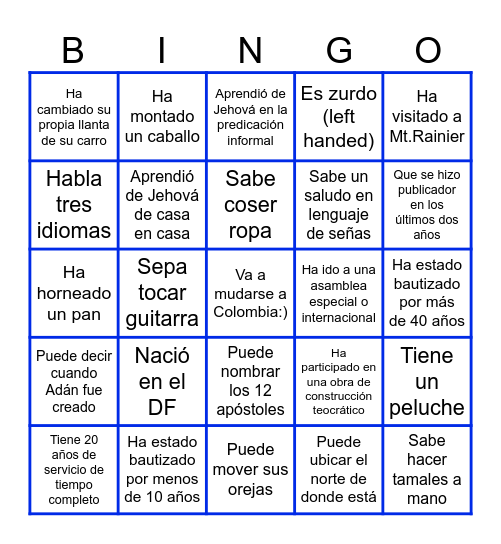 | B | I | N | G | O |
|---|---|---|---|---|
| Ha cambiado su propia llanta de su carro | Ha montado un caballo | Aprendió de Jehová en la predicación informal | Es zurdo (left handed) | Ha visitado a Mt.Rainier |
| Habla tres idiomas | Aprendió de Jehová de casa en casa | Sabe coser ropa | Sabe un saludo en lenguaje de señas | Que se hizo publicador en los últimos dos años |
| Ha horneado un pan | Sepa tocar guitarra | Va a mudarse a Colombia:) | Ha ido a una asamblea especial o internacional | Ha estado bautizado por más de 40 años |
| Puede decir cuando Adán fue creado | Nació en el DF | Puede nombrar los 12 apóstoles | Ha participado en una obra de construcción teocrático | Tiene un peluche |
| Tiene 20 años de servicio de tiempo completo | Ha estado bautizado por menos de 10 años | Puede mover sus orejas | Puede ubicar el norte de donde está | Sabe hacer tamales a mano |